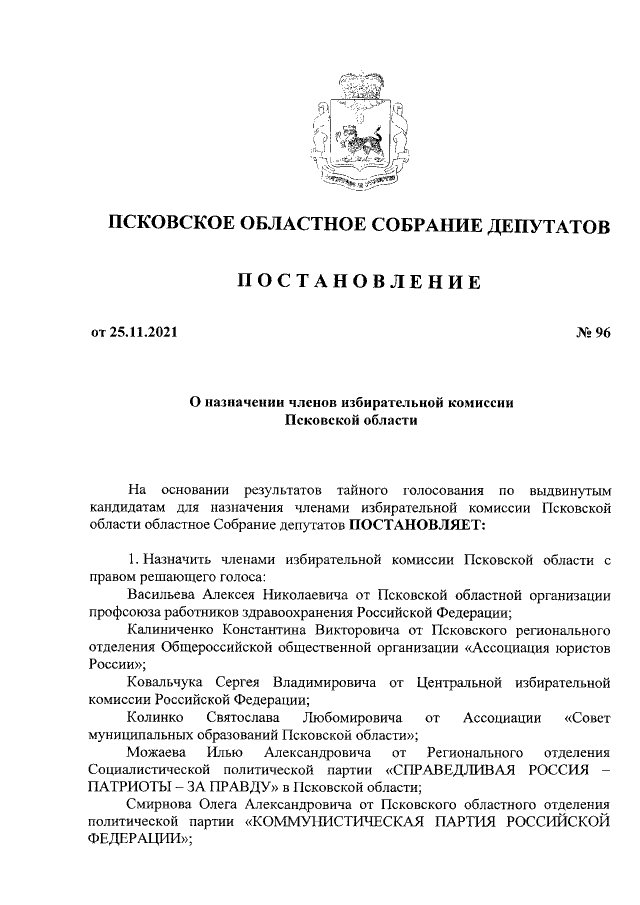 ПСКОВСКОЕ ОБЛАСТНОЕ СОБРАНИЕ ДЕПУТАТОВ

ПОСТАНОВЛЕНИЕ

от 25.11.2021 № 96

О назначении членов избирательной комиссии Псковской области

На основании результатов тайного голосования по выдвинутым кандидатам для назначения членами избирательной комиссии Псковской области областное Собрание депутатов ПОСТАНОВЛЯЕТ:

1. Назначить членами избирательной комиссии Псковской области с правом решающего голоса:

Васильева Алексея Николаевича от Псковской областной организации профсоюза работников здравоохранения Российской Федерации;

Калиниченко Константина Викторовича от Псковского регионального отделения Общероссийской общественной организации «Ассоциация юристов России»;

Ковальчука Сергея Владимировича от Центральной избирательной комиссии Российской Федерации;

Колинко Святослава Любомировича от Ассоциации «Совет муниципальных образований Псковской области»;

Можаева Илью Александровича от Регионального отделения Социалистической политической партии «СПРАВЕДЛИВАЯ РОССИЯ – ПАТРИОТЫ – ЗА ПРАВДУ» в Псковской области;

Смирнова Олега Александровича от Псковского областного отделения политической партии «КОММУНИСТИЧЕСКАЯ ПАРТИЯ РОССИЙСКОЙ ФЕДЕРАЦИИ»;